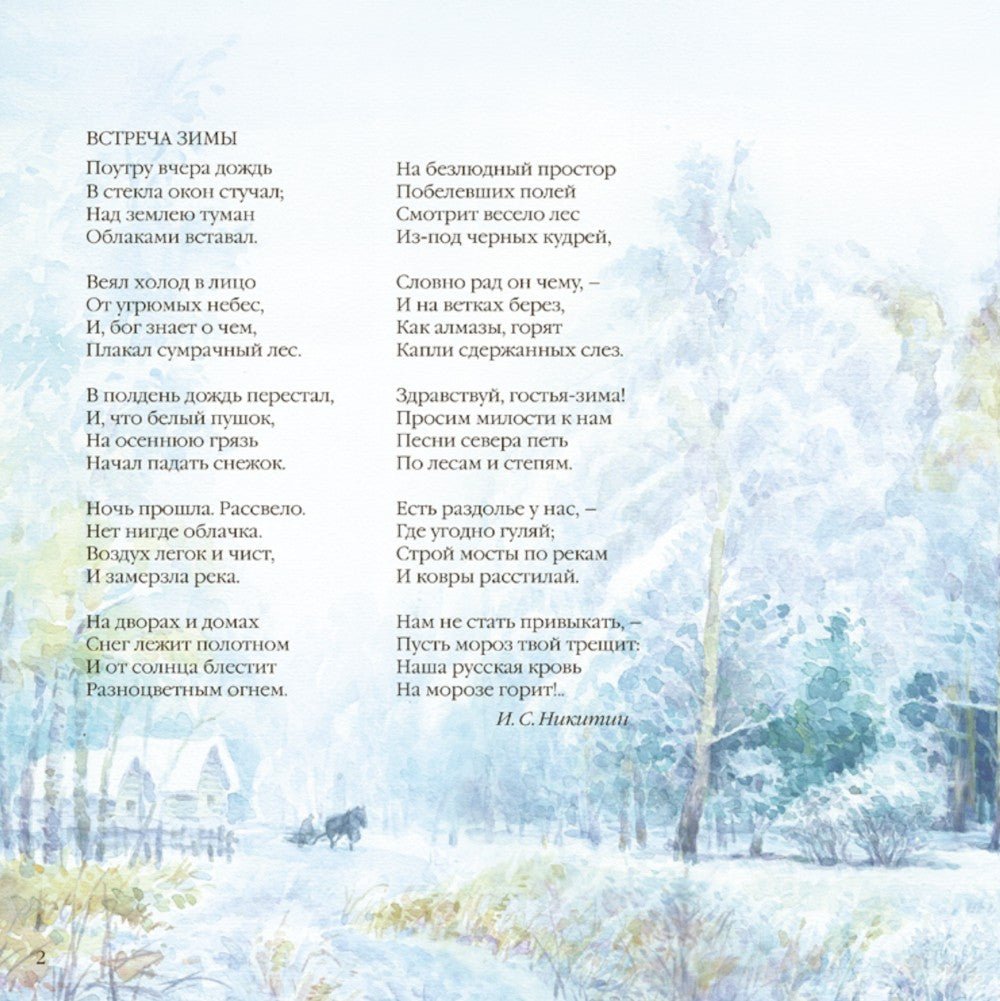 ВСТРЕЧА ЗИМЫ

Поутру вчера дождь
В стекла окон стучал;
Над землею туман
Облаками вставал.

Веял холод в лицо
От угрюмых небес,
И, бог знает о чем,
Плакал сумрачный лес.

В полдень дождь перестал,
И, что белый пушок,
На осеннюю грязь
Начал падать снежок.

Ночь прошла. Рассвело.
Нет нигде облачка.
Воздух легок и чист,
И замерзла река.

На дворах и домах
Снег лежит полотном
И от солнца блестит
Разноцветным огнем.

На безлюдный простор
Побелевших полей
Смотрит весело лес
Из-под черных кудрей,

Словно рад он чему, –
И на ветках берез,
Как алмазы, горят
Капли сдержанных слез.

Здравствуй, гостья-зима!
Просим милости к нам
Песни севера петь
По лесам и степям.

Есть раздолье у нас, –
Где угодно гуляй;
Строй мосты по рекам
И ковры расстилай.

Нам не стать привыкать, –
Пусть мороз твой трещит:
Наша русская кровь
На морозе горит!..

И. С. Никитин

2